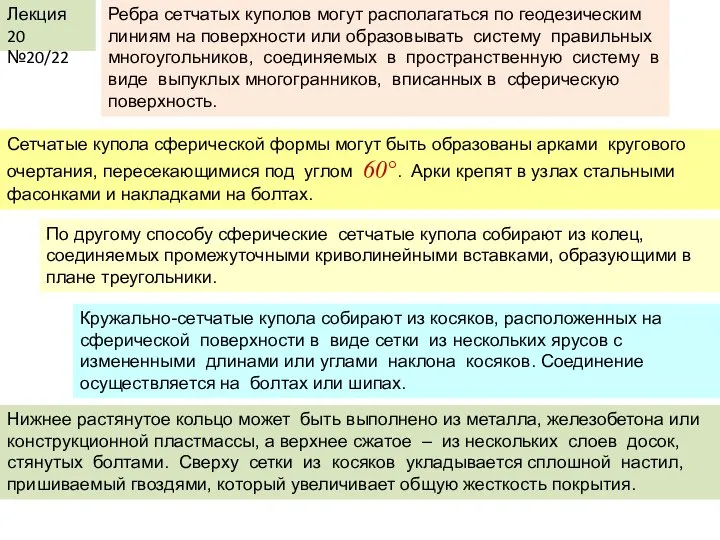 Лекция 20 №20/22

Ребра сетчатых куполов могут располагаться по геодезическим линиям на поверхности или образовывать систему правильных многоугольников, соединяемых в пространственную систему в виде выпуклых многогранников, вписанных в сферическую поверхность.

Сетчатые купола сферической формы могут быть образованы арками кругового очертания, пересекающимися под углом $60°$. Арки крепят в узлах стальными фасонками и накладками на болтах.

По другому способу сферические сетчатые купола собирают из колец, соединяемых промежуточными криволинейными вставками, образующими в плане треугольники.

Кружально-сетчатые купола собирают из косяков, расположенных на сферической поверхности в виде сетки из нескольких ярусов с измененными длинами или углами наклона косяков. Соединение осуществляется на болтах или шипах.

Нижнее растянутое кольцо может быть выполнено из металла, железобетона или конструкционной пластмассы, а верхнее сжатое – из нескольких слоев досок, стянутых болтами. Сверху сетки из косяков укладывается сплошной настил, пришиваемый гвоздями, который увеличивает общую жесткость покрытия.